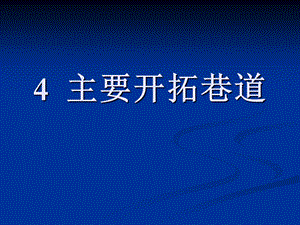 4 主要开拓巷道